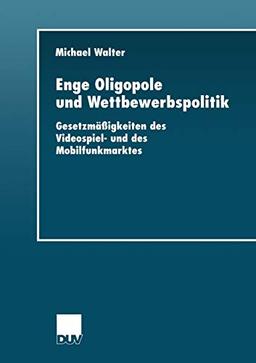 Michael Walter

Enge Oligopole und Wettbewerbspolitik

Gesetzmäßigkeiten des Videospiel- und des Mobilfunkmarktes

DUV